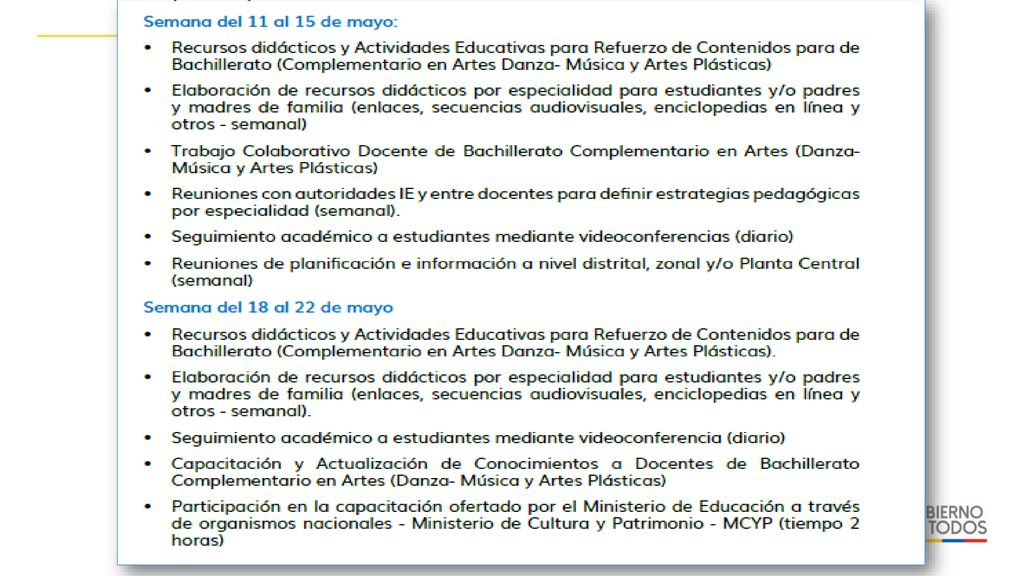 Semana del 11 al 15 de mayo:

• Recursos didácticos y Actividades Educativas para Refuerzo de Contenidos para de Bachillerato (Complementario en Artes Danza- Música y Artes Plásticas)
• Elaboración de recursos didácticos por especialidad para estudiantes y/o padres y madres de familia (enlaces, secuencias audiovisuales, enciclopedias en línea y otros - semanal)
• Trabajo Colaborativo Docente de Bachillerato Complementario en Artes (Danza- Música y Artes Plásticas)
• Reuniones con autoridades IE y entre docentes para definir estrategias pedagógicas por especialidad (semanal).
• Seguimiento académico a estudiantes mediante videoconferencias (diario)
• Reuniones de planificación e información a nivel distrital, zonal y/o Planta Central (semanal)

Semana del 18 al 22 de mayo

• Recursos didácticos y Actividades Educativas para Refuerzo de Contenidos para de Bachillerato (Complementario en Artes Danza- Música y Artes Plásticas).
• Elaboración de recursos didácticos por especialidad para estudiantes y/o padres y madres de familia (enlaces, secuencias audiovisuales, enciclopedias en línea y otros - semanal).
• Seguimiento académico a estudiantes mediante videoconferencia (diario)
• Capacitación y Actualización de Conocimientos a Docentes de Bachillerato Complementario en Artes (Danza- Música y Artes Plásticas)
• Participación en la capacitación ofertado por el Ministerio de Educación a través de organismos nacionales - Ministerio de Cultura y Patrimonio - MCYP (tiempo 2 horas)

BIERNO
TODOS